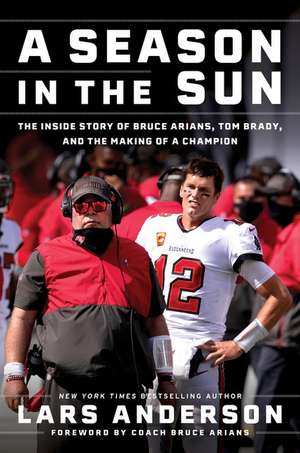 A SEASON IN THE SUN

THE INSIDE STORY OF BRUCE ARIANS, TOM BRADY, AND THE MAKING OF A CHAMPION

BUCCANEERS

12

NEW YORK TIMES BESTSELLING AUTHOR

LARS ANDERSON

FOREWORD BY COACH BRUCE ARIANS